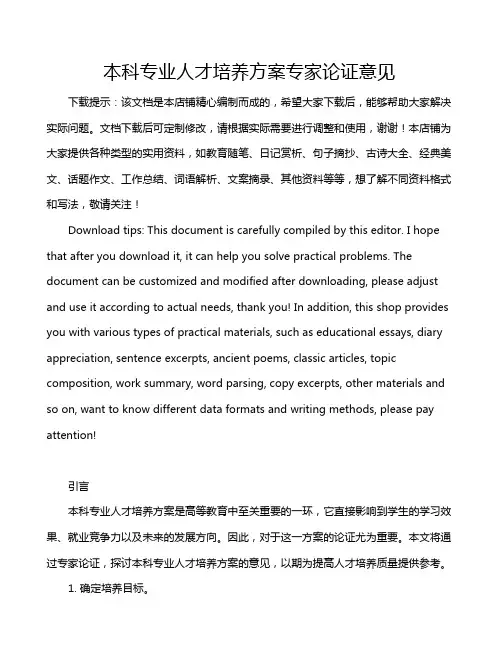 本科专业人才培养方案专家论证意见

下载提示：该文档是本店铺精心编制而成的，希望大家下载后，能够帮助大家解决实际问题。文档下载后可定制修改，请根据实际需要进行调整和使用，谢谢！本店铺为大家提供各种类型的实用资料，如教育随笔、日记赏析、句子摘抄、古诗大全、经典美文、话题作文、工作总结、词语解析、文案摘录、其他资料等等，想了解不同资料格式和写法，敬请关注！

Download tips: This document is carefully compiled by this editor. I hope that after you download it, it can help you solve practical problems. The document can be customized and modified after downloading, please adjust and use it according to actual needs, thank you! In addition, this shop provides you with various types of practical materials, such as educational essays, diary appreciation, sentence excerpts, ancient poems, classic articles, topic composition, work summary, word parsing, copy excerpts, other materials and so on, want to know different data formats and writing methods, please pay attention!

引言

本科专业人才培养方案是高等教育中至关重要的一环，它直接影响到学生的学习效果、就业竞争力以及未来的发展方向。因此，对于这一方案的论证尤为重要。本文将通过专家论证，探讨本科专业人才培养方案的意见，以期为提高人才培养质量提供参考。

1. 确定培养目标。